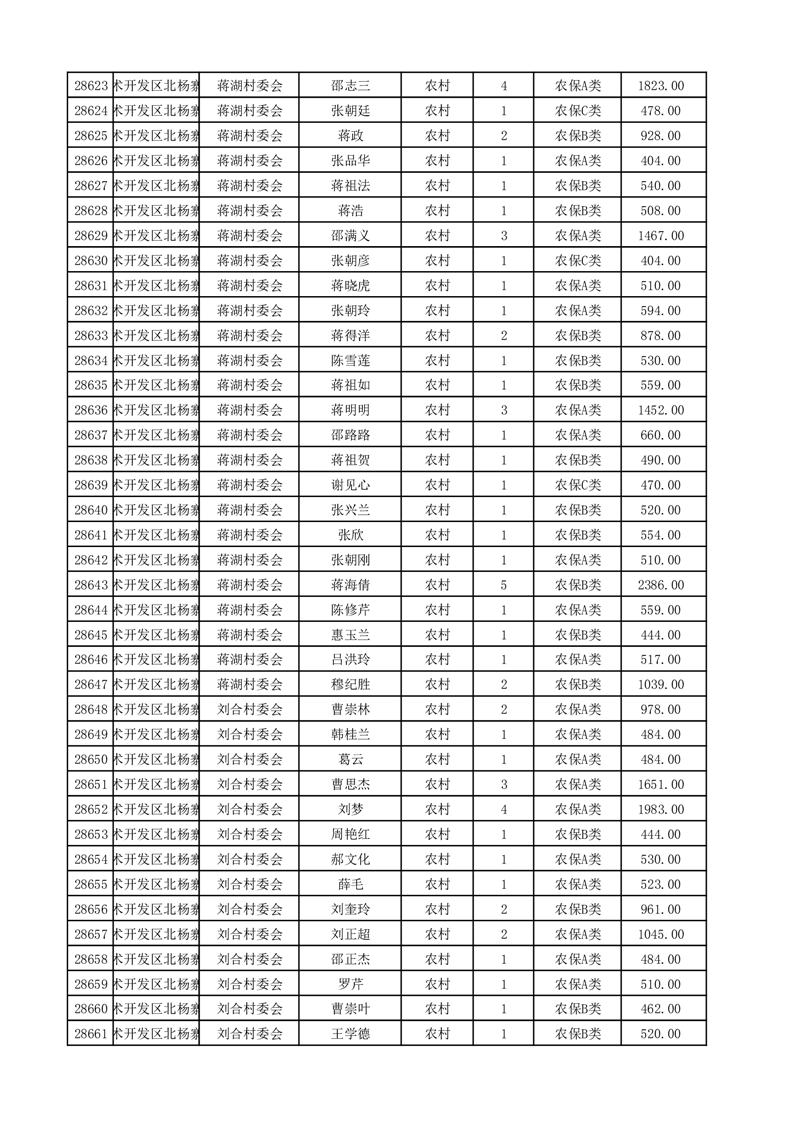 | 28623 | 术开发区北杨寨 | 蒋湖村委会 | 邵志三 | 农村 | 4 | 农保A类 | 1823.00 |
|---|---|---|---|---|---|---|---|
| 28624 | 术开发区北杨寨 | 蒋湖村委会 | 张朝廷 | 农村 | 1 | 农保C类 | 478.00 |
| 28625 | 术开发区北杨寨 | 蒋湖村委会 | 蒋政 | 农村 | 2 | 农保B类 | 928.00 |
| 28626 | 术开发区北杨寨 | 蒋湖村委会 | 张品华 | 农村 | 1 | 农保A类 | 404.00 |
| 28627 | 术开发区北杨寨 | 蒋湖村委会 | 蒋祖法 | 农村 | 1 | 农保B类 | 540.00 |
| 28628 | 术开发区北杨寨 | 蒋湖村委会 | 蒋浩 | 农村 | 1 | 农保B类 | 508.00 |
| 28629 | 术开发区北杨寨 | 蒋湖村委会 | 邵满义 | 农村 | 3 | 农保A类 | 1467.00 |
| 28630 | 术开发区北杨寨 | 蒋湖村委会 | 张朝彦 | 农村 | 1 | 农保C类 | 404.00 |
| 28631 | 术开发区北杨寨 | 蒋湖村委会 | 蒋晓虎 | 农村 | 1 | 农保A类 | 510.00 |
| 28632 | 术开发区北杨寨 | 蒋湖村委会 | 张朝玲 | 农村 | 1 | 农保A类 | 594.00 |
| 28633 | 术开发区北杨寨 | 蒋湖村委会 | 蒋得洋 | 农村 | 2 | 农保B类 | 878.00 |
| 28634 | 术开发区北杨寨 | 蒋湖村委会 | 陈雪莲 | 农村 | 1 | 农保B类 | 530.00 |
| 28635 | 术开发区北杨寨 | 蒋湖村委会 | 蒋祖如 | 农村 | 1 | 农保B类 | 559.00 |
| 28636 | 术开发区北杨寨 | 蒋湖村委会 | 蒋明明 | 农村 | 3 | 农保A类 | 1452.00 |
| 28637 | 术开发区北杨寨 | 蒋湖村委会 | 邵路路 | 农村 | 1 | 农保A类 | 660.00 |
| 28638 | 术开发区北杨寨 | 蒋湖村委会 | 蒋祖贺 | 农村 | 1 | 农保B类 | 490.00 |
| 28639 | 术开发区北杨寨 | 蒋湖村委会 | 谢见心 | 农村 | 1 | 农保C类 | 470.00 |
| 28640 | 术开发区北杨寨 | 蒋湖村委会 | 张兴兰 | 农村 | 1 | 农保B类 | 520.00 |
| 28641 | 术开发区北杨寨 | 蒋湖村委会 | 张欣 | 农村 | 1 | 农保B类 | 554.00 |
| 28642 | 术开发区北杨寨 | 蒋湖村委会 | 张朝刚 | 农村 | 1 | 农保A类 | 510.00 |
| 28643 | 术开发区北杨寨 | 蒋湖村委会 | 蒋海倩 | 农村 | 5 | 农保B类 | 2386.00 |
| 28644 | 术开发区北杨寨 | 蒋湖村委会 | 陈修芹 | 农村 | 1 | 农保A类 | 559.00 |
| 28645 | 术开发区北杨寨 | 蒋湖村委会 | 惠玉兰 | 农村 | 1 | 农保B类 | 444.00 |
| 28646 | 术开发区北杨寨 | 蒋湖村委会 | 吕洪玲 | 农村 | 1 | 农保A类 | 517.00 |
| 28647 | 术开发区北杨寨 | 蒋湖村委会 | 穆纪胜 | 农村 | 2 | 农保B类 | 1039.00 |
| 28648 | 术开发区北杨寨 | 刘合村委会 | 曹崇林 | 农村 | 2 | 农保A类 | 978.00 |
| 28649 | 术开发区北杨寨 | 刘合村委会 | 韩桂兰 | 农村 | 1 | 农保A类 | 484.00 |
| 28650 | 术开发区北杨寨 | 刘合村委会 | 葛云 | 农村 | 1 | 农保A类 | 484.00 |
| 28651 | 术开发区北杨寨 | 刘合村委会 | 曹思杰 | 农村 | 3 | 农保A类 | 1651.00 |
| 28652 | 术开发区北杨寨 | 刘合村委会 | 刘梦 | 农村 | 4 | 农保A类 | 1983.00 |
| 28653 | 术开发区北杨寨 | 刘合村委会 | 周艳红 | 农村 | 1 | 农保B类 | 444.00 |
| 28654 | 术开发区北杨寨 | 刘合村委会 | 郝文化 | 农村 | 1 | 农保A类 | 530.00 |
| 28655 | 术开发区北杨寨 | 刘合村委会 | 薛毛 | 农村 | 1 | 农保A类 | 523.00 |
| 28656 | 术开发区北杨寨 | 刘合村委会 | 刘奎玲 | 农村 | 2 | 农保B类 | 961.00 |
| 28657 | 术开发区北杨寨 | 刘合村委会 | 刘正超 | 农村 | 2 | 农保A类 | 1045.00 |
| 28658 | 术开发区北杨寨 | 刘合村委会 | 邵正杰 | 农村 | 1 | 农保A类 | 484.00 |
| 28659 | 术开发区北杨寨 | 刘合村委会 | 罗芹 | 农村 | 1 | 农保A类 | 510.00 |
| 28660 | 术开发区北杨寨 | 刘合村委会 | 曹崇叶 | 农村 | 1 | 农保B类 | 462.00 |
| 28661 | 术开发区北杨寨 | 刘合村委会 | 王学德 | 农村 | 1 | 农保B类 | 520.00 |